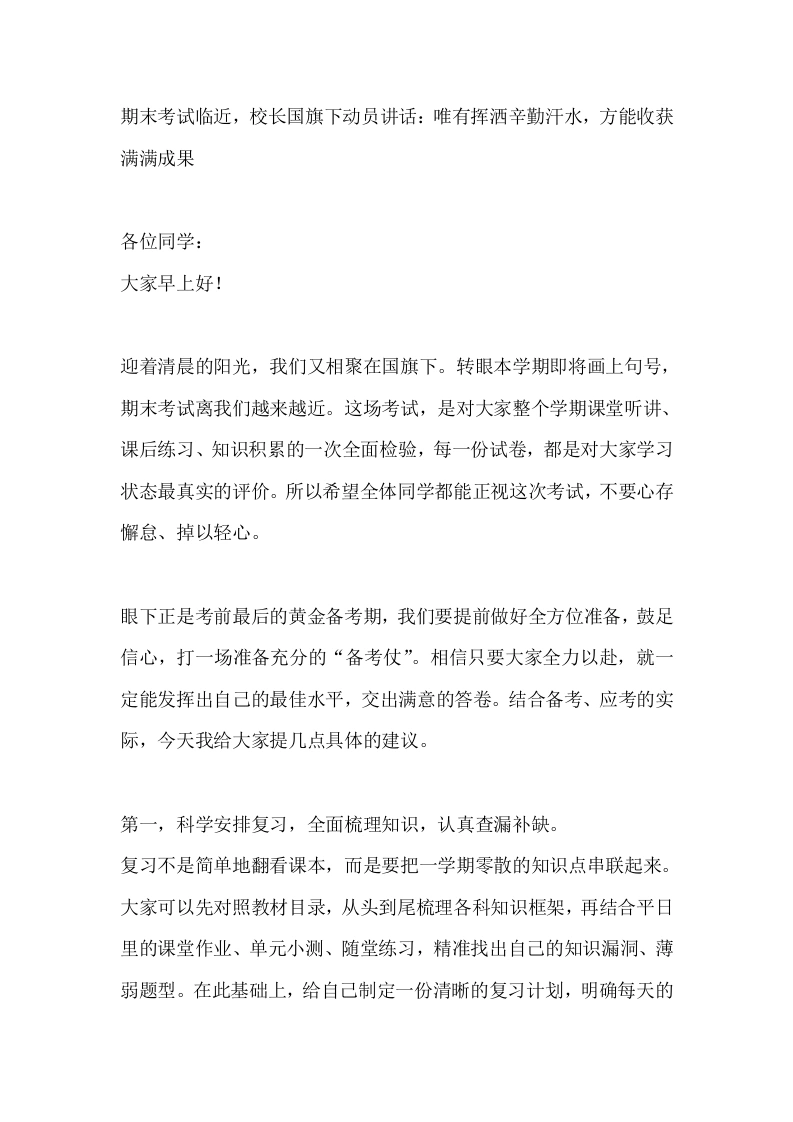 期末考试临近，校长国旗下动员讲话：唯有挥洒辛勤汗水，方能收获满满成果

各位同学：

大家早上好！

迎着清晨的阳光，我们又相聚在国旗下。转眼本学期即将画上句号，期末考试离我们越来越近。这场考试，是对大家整个学期课堂听讲、课后练习、知识积累的一次全面检验，每一份试卷，都是对大家学习状态最真实的评价。所以希望全体同学都能正视这次考试，不要心存懈怠、掉以轻心。

眼下正是考前最后的黄金备考期，我们要提前做好全方位准备，鼓足信心，打一场准备充分的“备考仗”。相信只要大家全力以赴，就一定能发挥出自己的最佳水平，交出满意的答卷。结合备考、应考的实际，今天我给大家提几点具体的建议。

第一，科学安排复习，全面梳理知识，认真查漏补缺。

复习不是简单地翻看课本，而是要把一学期零散的知识点串联起来。大家可以先对照教材目录，从头到尾梳理各科知识框架，再结合平日里的课堂作业、单元小测、随堂练习，精准找出自己的知识漏洞、薄弱题型。在此基础上，给自己制定一份清晰的复习计划，明确每天的